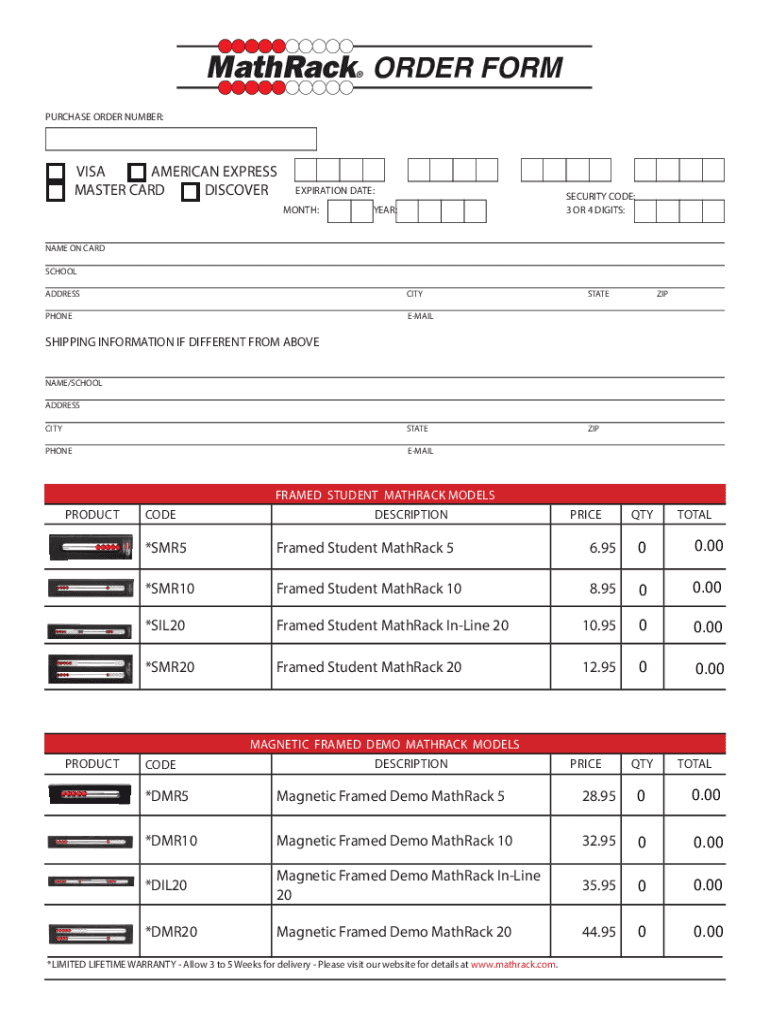 MathRack® ORDER FORM

PURCHASE ORDER NUMBER:

VISA
AMERICAN EXPRESS
MASTER CARD
DISCOVER

EXPIRATION DATE:
MONTH:
YEAR:

SECURITY CODE:
3 OR 4 DIGITS:

NAME ON CARD

SCHOOL

ADDRESS
CITY
STATE
ZIP

PHONE
E-MAIL

SHIPPING INFORMATION IF DIFFERENT FROM ABOVE

NAME/SCHOOL

ADDRESS

CITY
STATE
ZIP

PHONE
E-MAIL

FRAMED STUDENT MATHRACK MODELS

| PRODUCT | CODE | DESCRIPTION | PRICE | QTY | TOTAL |
|---|---|---|---|---|---|
| | *SMR5 | Framed Student MathRack 5 | 6.95 | 0 | 0.00 |
| | *SMR10 | Framed Student MathRack 10 | 8.95 | 0 | 0.00 |
| | *SIL20 | Framed Student MathRack In-Line 20 | 10.95 | 0 | 0.00 |
| | *SMR20 | Framed Student MathRack 20 | 12.95 | 0 | 0.00 |

MAGNETIC FRAMED DEMO MATHRACK MODELS

| PRODUCT | CODE | DESCRIPTION | PRICE | QTY | TOTAL |
|---|---|---|---|---|---|
| | *DMR5 | Magnetic Framed Demo MathRack 5 | 28.95 | 0 | 0.00 |
| | *DMR10 | Magnetic Framed Demo MathRack 10 | 32.95 | 0 | 0.00 |
| | *DIL20 | Magnetic Framed Demo MathRack In-Line 20 | 35.95 | 0 | 0.00 |
| | *DMR20 | Magnetic Framed Demo MathRack 20 | 44.95 | 0 | 0.00 |

*LIMITED LIFETIME WARRANTY - Allow 3 to 5 Weeks for delivery - Please visit our website for details at www.mathrack.com.